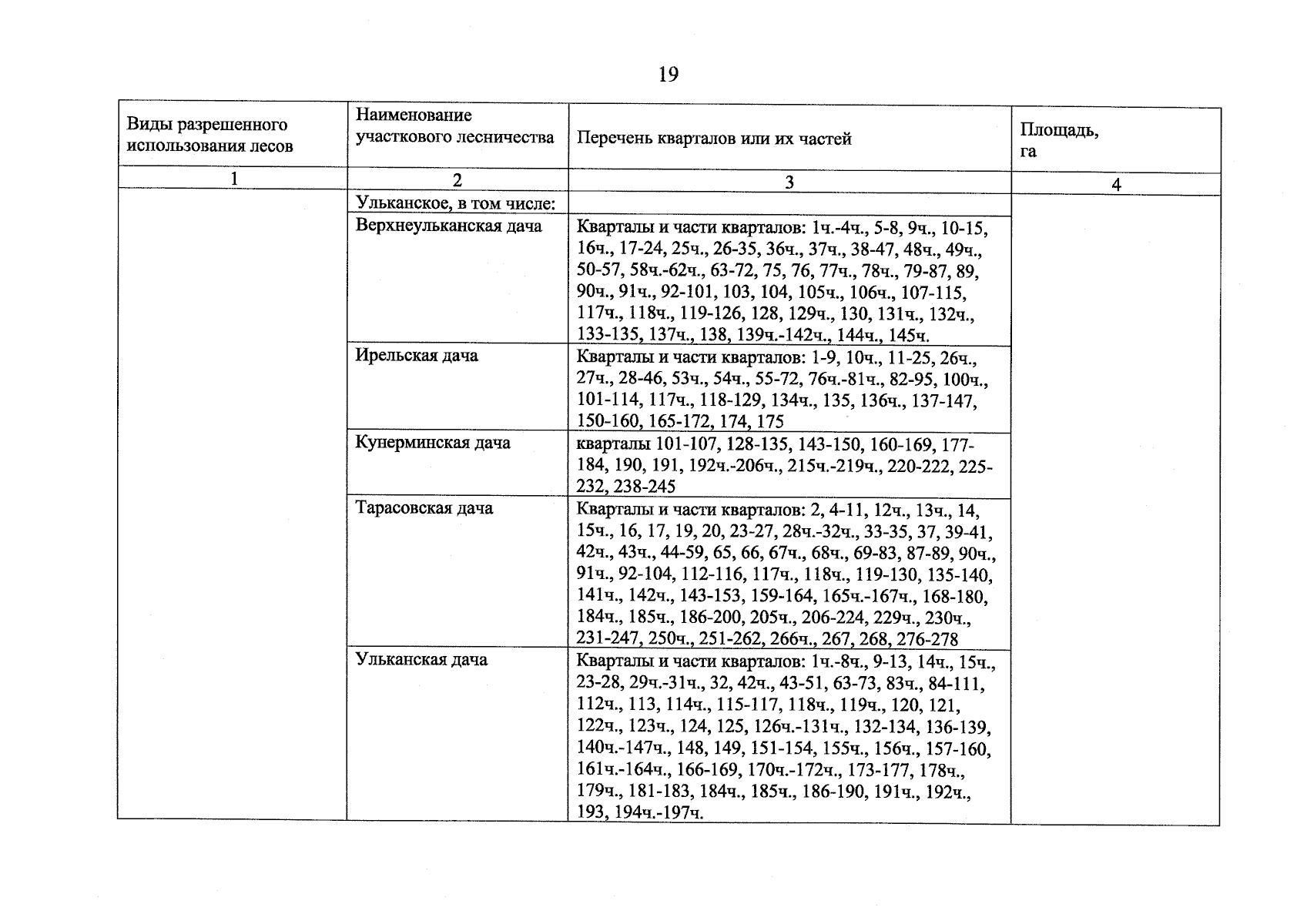 19

| Виды разрешенного использования лесов | Наименование участкового лесничества | Перечень кварталов или их частей | Площадь, га |
|---|---|---|---|
| 1 | 2 | 3 | 4 |
|  | Ульканское, в том числе: |  |  |
|  | Верхнеульканская дача | Кварталы и части кварталов: 1ч.-4ч., 5-8, 9ч., 10-15, 16ч., 17-24, 25ч., 26-35, 36ч., 37ч., 38-47, 48ч., 49ч., 50-57, 58ч.-62ч., 63-72, 75, 76, 77ч., 78ч., 79-87, 89, 90ч., 91ч., 92-101, 103, 104, 105ч., 106ч., 107-115, 117ч., 118ч., 119-126, 128, 129ч., 130, 131ч., 132ч., 133-135, 137ч., 138, 139ч.-142ч., 144ч., 145ч. |  |
|  | Ирельская дача | Кварталы и части кварталов: 1-9, 10ч., 11-25, 26ч., 27ч., 28-46, 53ч., 54ч., 55-72, 76ч.-81ч., 82-95, 100ч., 101-114, 117ч., 118-129, 134ч., 135, 136ч., 137-147, 150-160, 165-172, 174, 175 |  |
|  | Кунерминская дача | кварталы 101-107, 128-135, 143-150, 160-169, 177-184, 190, 191, 192ч.-206ч., 215ч.-219ч., 220-222, 225-232, 238-245 |  |
|  | Тарасовская дача | Кварталы и части кварталов: 2, 4-11, 12ч., 13ч., 14, 15ч., 16, 17, 19, 20, 23-27, 28ч.-32ч., 33-35, 37, 39-41, 42ч., 43ч., 44-59, 65, 66, 67ч., 68ч., 69-83, 87-89, 90ч., 91ч., 92-104, 112-116, 117ч., 118ч., 119-130, 135-140, 141ч., 142ч., 143-153, 159-164, 165ч.-167ч., 168-180, 184ч., 185ч., 186-200, 205ч., 206-224, 229ч., 230ч., 231-247, 250ч., 251-262, 266ч., 267, 268, 276-278 |  |
|  | Ульканская дача | Кварталы и части кварталов: 1ч.-8ч., 9-13, 14ч., 15ч., 23-28, 29ч.-31ч., 32, 42ч., 43-51, 63-73, 83ч., 84-111, 112ч., 113, 114ч., 115-117, 118ч., 119ч., 120, 121, 122ч., 123ч., 124, 125, 126ч.-131ч., 132-134, 136-139, 140ч.-147ч., 148, 149, 151-154, 155ч., 156ч., 157-160, 161ч.-164ч., 166-169, 170ч.-172ч., 173-177, 178ч., 179ч., 181-183, 184ч., 185ч., 186-190, 191ч., 192ч., 193, 194ч.-197ч. |  |